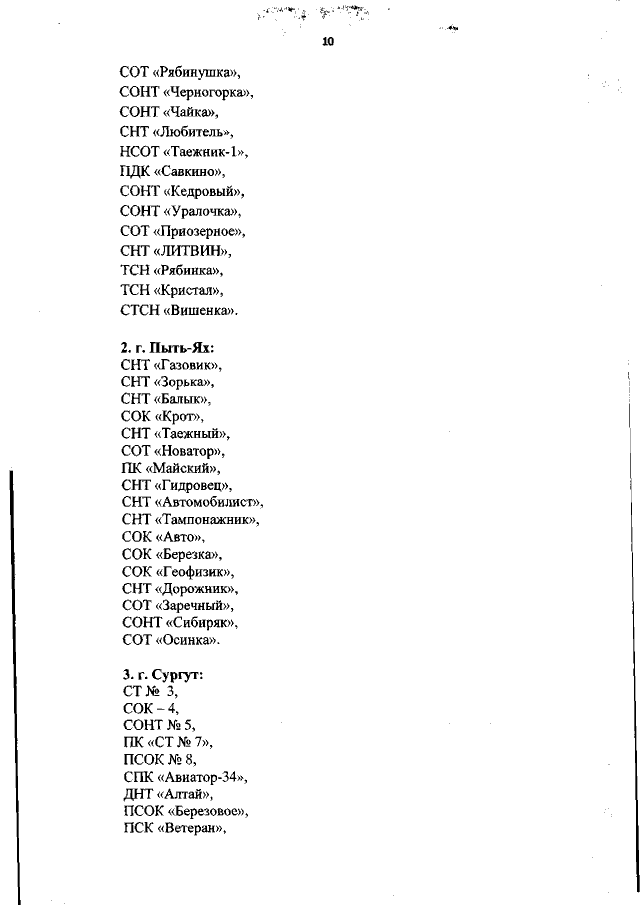 10

СОТ «Рябинушка»,
СОНТ «Черногорка»,
СОНТ «Чайка»,
СНТ «Любитель»,
НСОТ «Таежник-1»,
ПДК «Савкино»,
СОНТ «Кедровый»,
СОНТ «Уралочка»,
СОТ «Приозерное»,
СНТ «ЛИТВИН»,
ТСН «Рябинка»,
ТСН «Кристал»,
СТСН «Вишенка».

2. г. Пыть-Ях:
СНТ «Газовик»,
СНТ «Зорька»,
СНТ «Балык»,
СОК «Крот»,
СНТ «Таежный»,
СОТ «Новатор»,
ПК «Майский»,
СНТ «Гидровец»,
СНТ «Автомобилист»,
СНТ «Тампонажник»,
СОК «Авто»,
СОК «Березка»,
СОК «Геофизик»,
СНТ «Дорожник»,
СОТ «Заречный»,
СОНТ «Сибиряк»,
СОТ «Осинка».

3. г. Сургут:
СТ № 3,
СОК – 4,
СОНТ № 5,
ПК «СТ № 7»,
ПСОК № 8,
СПК «Авиатор-34»,
ДНТ «Алтай»,
ПСОК «Березовое»,
ПСК «Ветеран»,